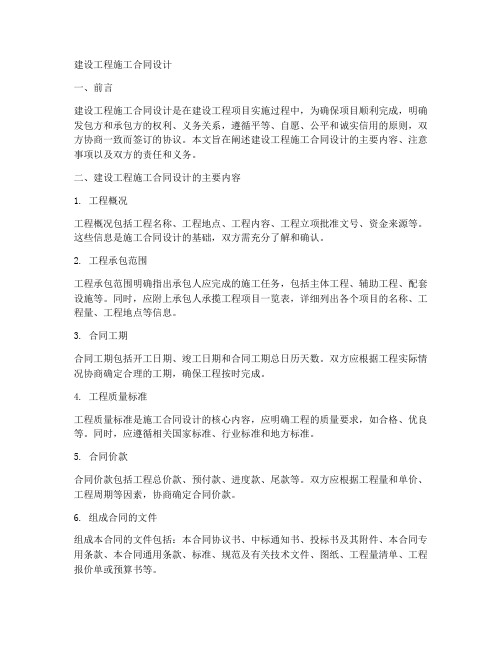 建设工程施工合同设计

一、前言

建设工程施工合同设计是在建设工程项目实施过程中，为确保项目顺利完成，明确发包方和承包方的权利、义务关系，遵循平等、自愿、公平和诚实信用的原则，双方协商一致而签订的协议。本文旨在阐述建设工程施工合同设计的主要内容、注意事项以及双方的责任和义务。

二、建设工程施工合同设计的主要内容

1. 工程概况

工程概况包括工程名称、工程地点、工程内容、工程立项批准文号、资金来源等。这些信息是施工合同设计的基础，双方需充分了解和确认。

2. 工程承包范围

工程承包范围明确指出承包人应完成的施工任务，包括主体工程、辅助工程、配套设施等。同时，应附上承包人承揽工程项目一览表，详细列出各个项目的名称、工程量、工程地点等信息。

3. 合同工期

合同工期包括开工日期、竣工日期和合同工期总日历天数。双方应根据工程实际情况协商确定合理的工期，确保工程按时完成。

4. 工程质量标准

工程质量标准是施工合同设计的核心内容，应明确工程的质量要求，如合格、优良等。同时，应遵循相关国家标准、行业标准和地方标准。

5. 合同价款

合同价款包括工程总价款、预付款、进度款、尾款等。双方应根据工程量和单价、工程周期等因素，协商确定合同价款。

6. 组成合同的文件

组成本合同的文件包括：本合同协议书、中标通知书、投标书及其附件、本合同专用条款、本合同通用条款、标准、规范及有关技术文件、图纸、工程量清单、工程报价单或预算书等。